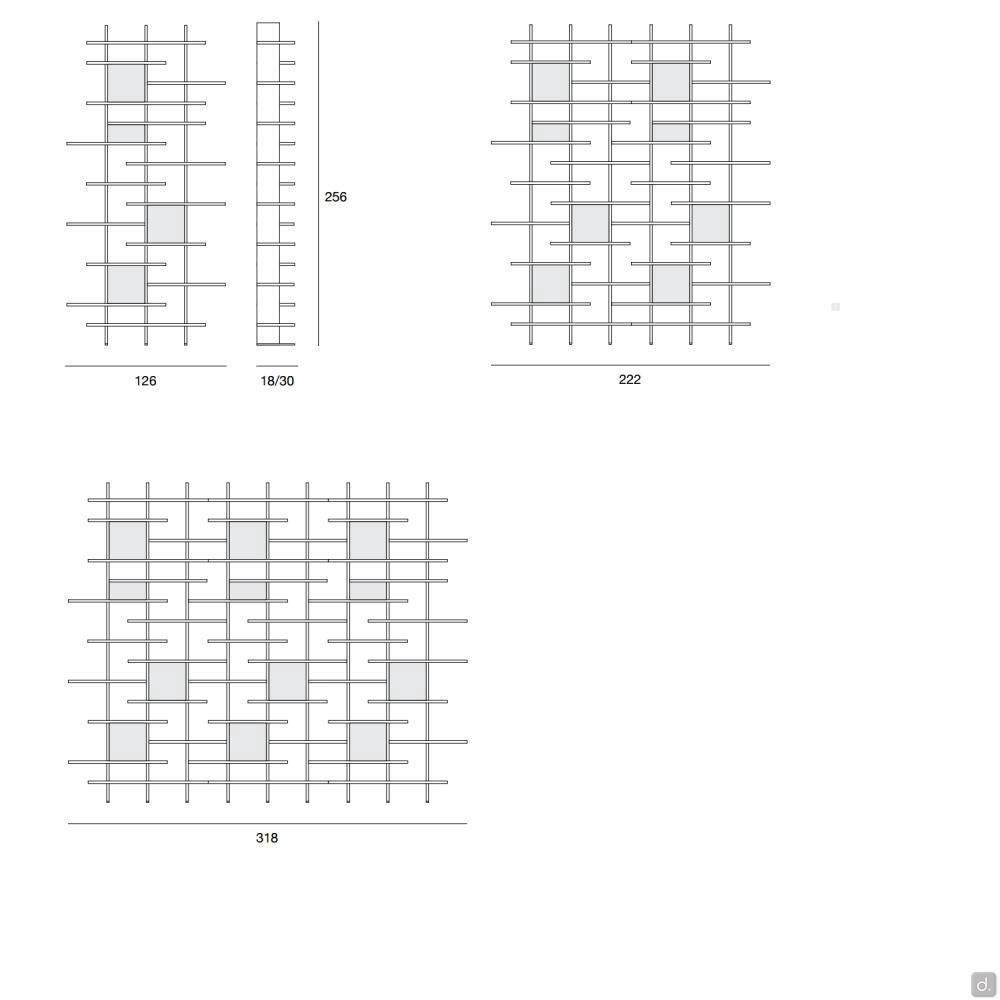 256

126

18/30

222

318

d.